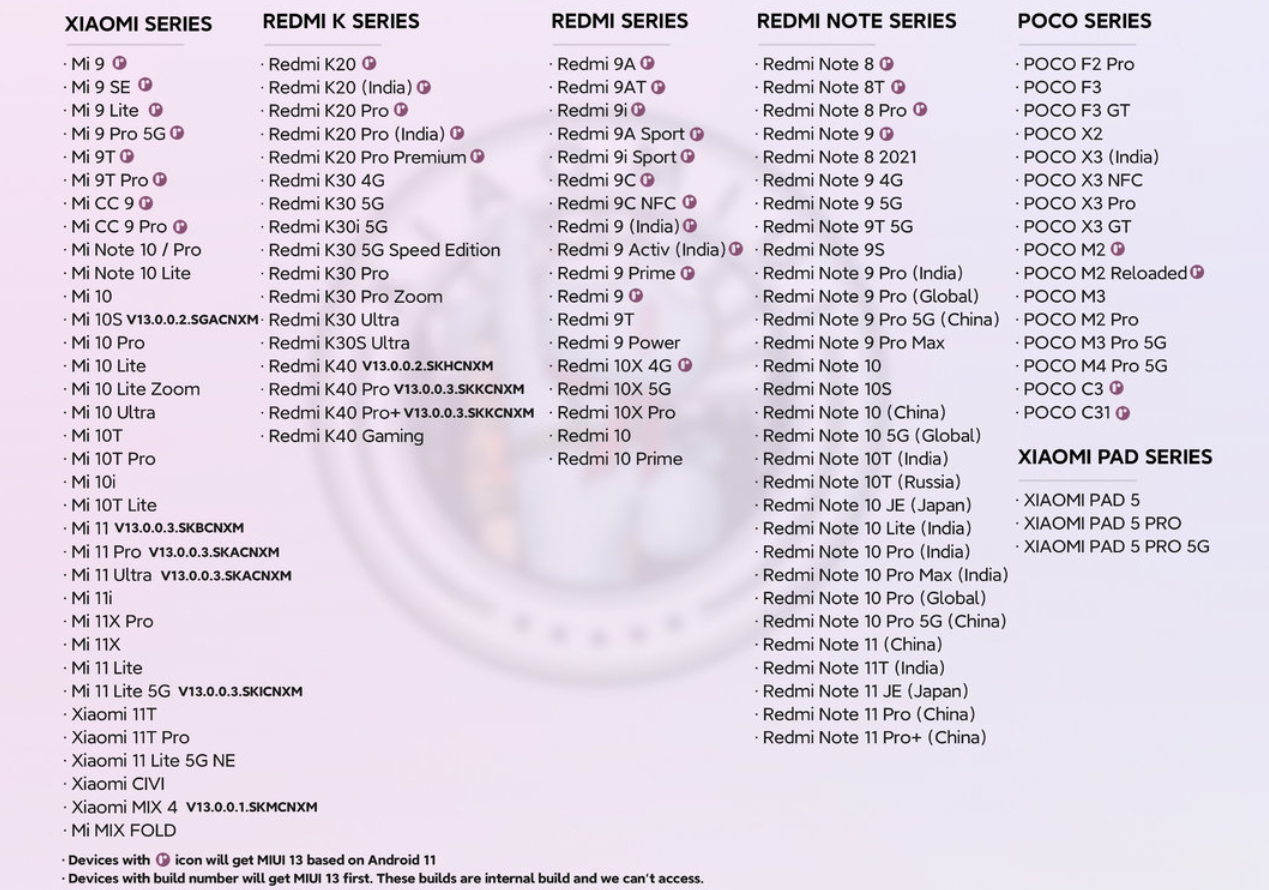 XIAOMI SERIES

· Mi 9
· Mi 9 SE
· Mi 9 Lite
· Mi 9 Pro 5G
· Mi 9T
· Mi 9T Pro
· Mi CC 9
· Mi CC 9 Pro
· Mi Note 10 / Pro
· Mi Note 10 Lite
· Mi 10
· Mi 10S V13.0.0.2.SGACNXM
· Mi 10 Pro
· Mi 10 Lite
· Mi 10 Lite Zoom
· Mi 10 Ultra
· Mi 10T
· Mi 10T Pro
· Mi 10i
· Mi 10T Lite
· Mi 11 V13.0.0.3.SKBCNXM
· Mi 11 Pro V13.0.0.3.SKACNXM
· Mi 11 Ultra V13.0.0.3.SKACNXM
· Mi 11i
· Mi 11X Pro
· Mi 11X
· Mi 11 Lite
· Mi 11 Lite 5G V13.0.0.3.SKICNXM
· Xiaomi 11T
· Xiaomi 11T Pro
· Xiaomi 11 Lite 5G NE
· Xiaomi CIVI
· Xiaomi MIX 4 V13.0.0.1.SKMCNXM
· Mi MIX FOLD

REDMI K SERIES

· Redmi K20
· Redmi K20 (India)
· Redmi K20 Pro
· Redmi K20 Pro (India)
· Redmi K20 Pro Premium
· Redmi K30 4G
· Redmi K30 5G
· Redmi K30i 5G
· Redmi K30 5G Speed Edition
· Redmi K30 Pro
· Redmi K30 Pro Zoom
· Redmi K30 Ultra
· Redmi K30S Ultra
· Redmi K40 V13.0.0.2.SKHCNXM
· Redmi K40 Pro V13.0.0.3.SKKCNXM
· Redmi K40 Pro+ V13.0.0.3.SKKCNXM
· Redmi K40 Gaming

REDMI SERIES

· Redmi 9A
· Redmi 9AT
· Redmi 9i
· Redmi 9A Sport
· Redmi 9i Sport
· Redmi 9C
· Redmi 9C NFC
· Redmi 9 (India)
· Redmi 9 Activ (India)
· Redmi 9 Prime
· Redmi 9
· Redmi 9T
· Redmi 9 Power
· Redmi 10X 4G
· Redmi 10X 5G
· Redmi 10X Pro
· Redmi 10
· Redmi 10 Prime

REDMI NOTE SERIES

· Redmi Note 8
· Redmi Note 8T
· Redmi Note 8 Pro
· Redmi Note 9
· Redmi Note 8 2021
· Redmi Note 9 4G
· Redmi Note 9 5G
· Redmi Note 9T 5G
· Redmi Note 9S
· Redmi Note 9 Pro (India)
· Redmi Note 9 Pro (Global)
· Redmi Note 9 Pro 5G (China)
· Redmi Note 9 Pro Max
· Redmi Note 10
· Redmi Note 10S
· Redmi Note 10 (China)
· Redmi Note 10 5G (Global)
· Redmi Note 10T (India)
· Redmi Note 10T (Russia)
· Redmi Note 10 JE (Japan)
· Redmi Note 10 Lite (India)
· Redmi Note 10 Pro (India)
· Redmi Note 10 Pro Max (India)
· Redmi Note 10 Pro (Global)
· Redmi Note 10 Pro 5G (China)
· Redmi Note 11 (China)
· Redmi Note 11T (India)
· Redmi Note 11 JE (Japan)
· Redmi Note 11 Pro (China)
· Redmi Note 11 Pro+ (China)

POCO SERIES

· POCO F2 Pro
· POCO F3
· POCO F3 GT
· POCO X2
· POCO X3 (India)
· POCO X3 NFC
· POCO X3 Pro
· POCO X3 GT
· POCO M2
· POCO M2 Reloaded
· POCO M3
· POCO M2 Pro
· POCO M3 Pro 5G
· POCO M4 Pro 5G
· POCO C3
· POCO C31

XIAOMI PAD SERIES

· XIAOMI PAD 5
· XIAOMI PAD 5 PRO
· XIAOMI PAD 5 PRO 5G

· Devices with icon will get MIUI 13 based on Android 11
· Devices with build number will get MIUI 13 first. These builds are internal build and we can't access.